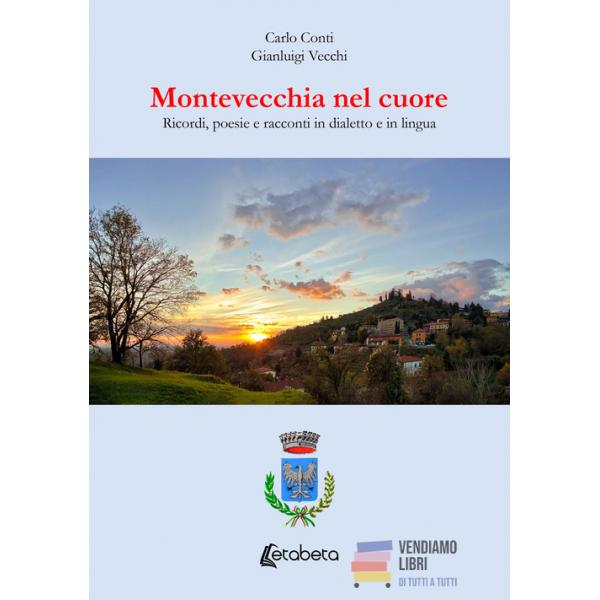 Carlo Conti
Gianluigi Vecchi

Montevecchia nel cuore
Ricordi, poesie e racconti in dialetto e in lingua

Letabeta

VENDIAMO LIBRI
DI TUTTI A TUTTI